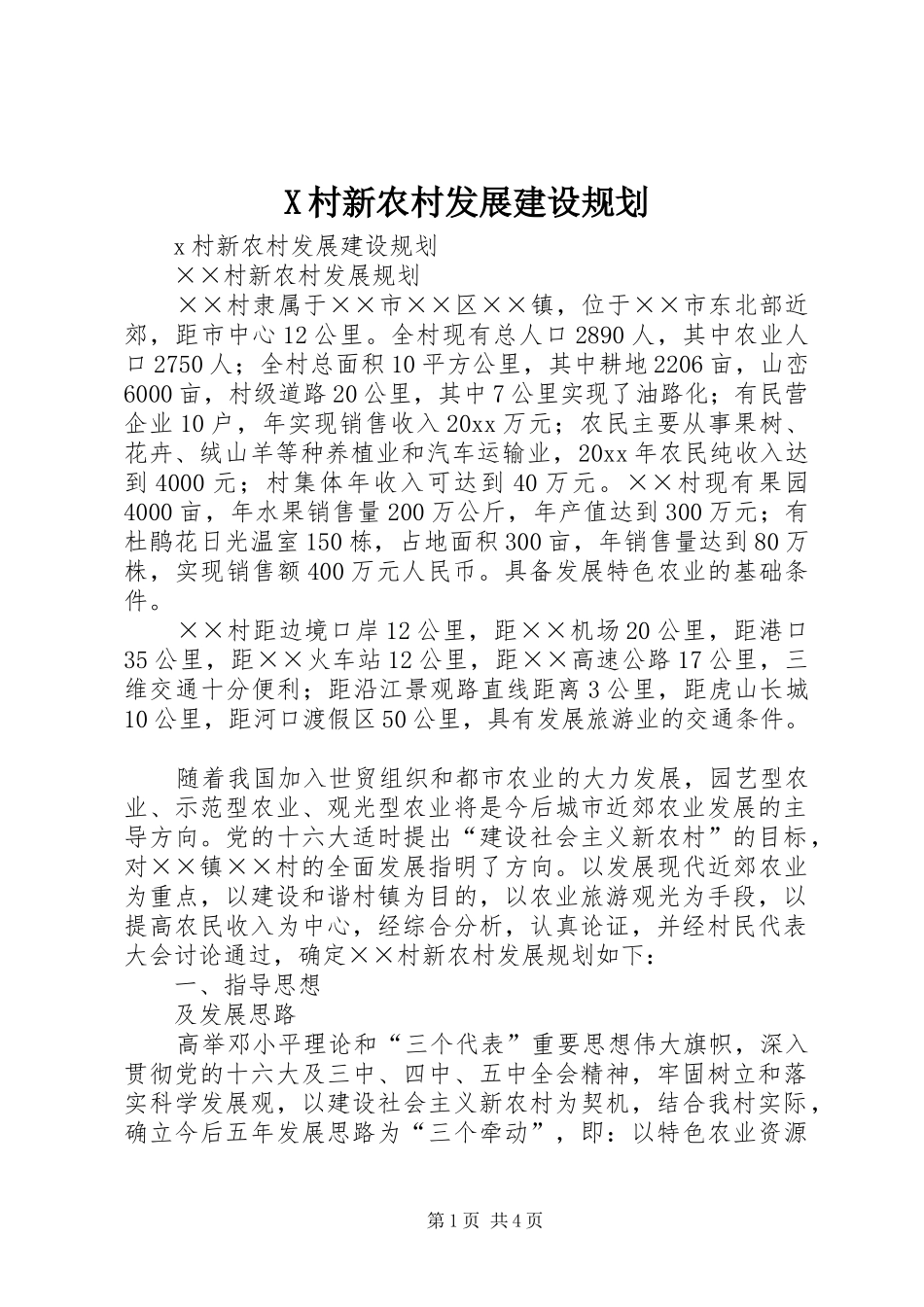 X村新农村发展建设规划

x村新农村发展建设规划

××村新农村发展规划

××村隶属于××市××区××镇，位于××市东北部近郊，距市中心12公里。全村现有总人口2890人，其中农业人口2750人；全村总面积10平方公里，其中耕地2206亩，山峦6000亩，村级道路20公里，其中7公里实现了油路化；有民营企业10户，年实现销售收入20xx万元；农民主要从事果树、花卉、绒山羊等种养植业和汽车运输业，20xx年农民纯收入达到4000元；村集体年收入可达到40万元。××村现有果园4000亩，年水果销售量200万公斤，年产值达到300万元；有杜鹃花日光温室150栋，占地面积300亩，年销售量达到80万株，实现销售额400万元人民币。具备发展特色农业的基础条件。

××村距边境口岸12公里，距××机场20公里，距港口35公里，距××火车站12公里，距××高速公路17公里，三维交通十分便利；距沿江景观路直线距离3公里，距虎山长城10公里，距河口渡假区50公里，具有发展旅游业的交通条件。

随着我国加入世贸组织和都市农业的大力发展，园艺型农业、示范型农业、观光型农业将是今后城市近郊农业发展的主导方向。党的十六大适时提出“建设社会主义新农村”的目标，对××镇××村的全面发展指明了方向。以发展现代近郊农业为重点，以建设和谐村镇为目的，以农业旅游观光为手段，以提高农民收入为中心，经综合分析，认真论证，并经村民代表大会讨论通过，确定××村新农村发展规划如下：

一、指导思想

及发展思路

高举邓小平理论和“三个代表”重要思想伟大旗帜，深入贯彻党的十六大及三中、四中、五中全会精神，牢固树立和落实科学发展观，以建设社会主义新农村为契机，结合我村实际，确立今后五年发展思路为“三个牵动”，即：以特色农业资源

第1页 共4页